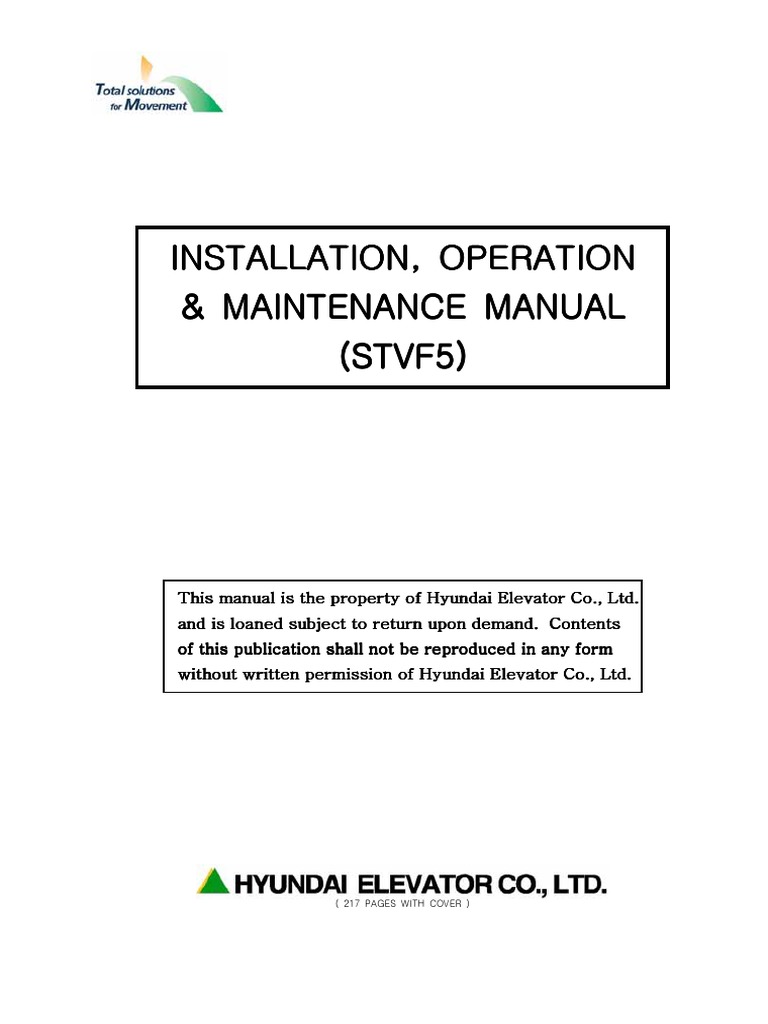 Total solutions for Movement

INSTALLATION, OPERATION & MAINTENANCE MANUAL (STVF5)

This manual is the property of Hyundai Elevator Co., Ltd. and is loaned subject to return upon demand. Contents of this publication shall not be reproduced in any form without written permission of Hyundai Elevator Co., Ltd.

HYUNDAI ELEVATOR CO., LTD.

( 217 PAGES WITH COVER )